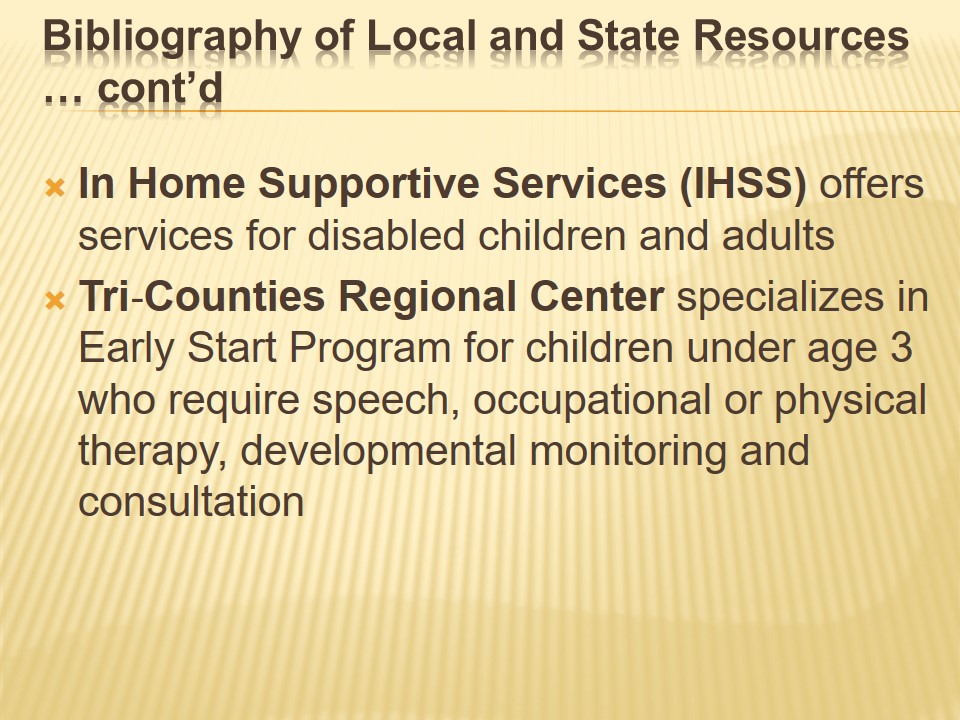 Bibliography of Local and State Resources … cont'd

In Home Supportive Services (IHSS) offers services for disabled children and adults

Tri-Counties Regional Center specializes in Early Start Program for children under age 3 who require speech, occupational or physical therapy, developmental monitoring and consultation